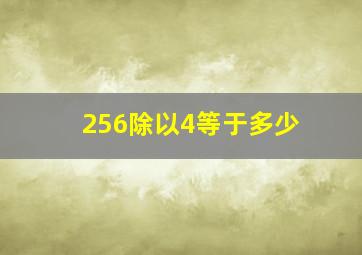 256除以4等于多少